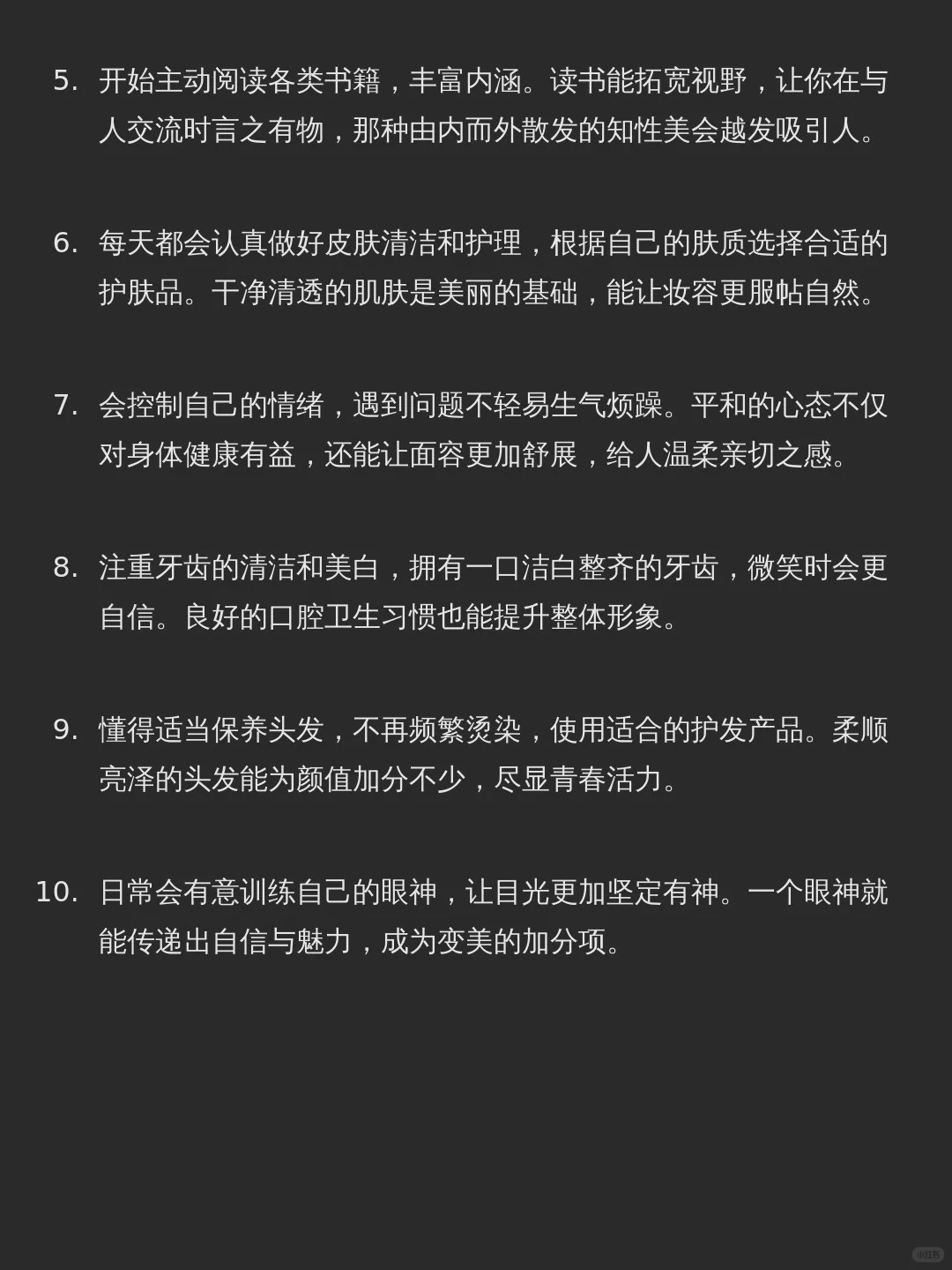 5. 开始主动阅读各类书籍，丰富内涵。读书能拓宽视野，让你在与人交流时言之有物，那种由内而外散发的知性美会越发吸引人。

6. 每天都会认真做好皮肤清洁和护理，根据自己的肤质选择合适的护肤品。干净清透的肌肤是美丽的基础，能让妆容更服帖自然。

7. 会控制自己的情绪，遇到问题不轻易生气烦躁。平和的心态不仅对身体健康有益，还能让面容更加舒展，给人温柔亲切之感。

8. 注重牙齿的清洁和美白，拥有一口洁白整齐的牙齿，微笑时会更自信。良好的口腔卫生习惯也能提升整体形象。

9. 懂得适当保养头发，不再频繁烫染，使用适合的护发产品。柔顺亮泽的头发能为颜值加分不少，尽显青春活力。

10. 日常会有意训练自己的眼神，让目光更加坚定有神。一个眼神就能传递出自信与魅力，成为变美的加分项。

小红书